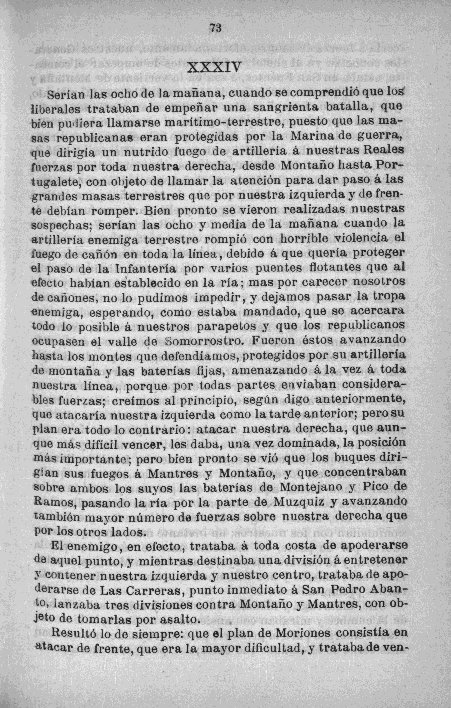 73

XXXIV

Serían las ocho de la mañana, cuando se comprendió que los liberales trataban de empeñar una sangrienta batalla, que bien pudiera llamarse marítimo-terrestre, puesto que las masas republicanas eran protegidas por la Marina de guerra, que dirigía un nutrido fuego de artillería á nuestras Reales fuerzas por toda nuestra derecha, desde Montaño hasta Portugalete, con objeto de llamar la atención para dar paso á las grandes masas terrestres que por nuestra izquierda y de frente debían romper. Bien pronto se vieron realizadas nuestras sospechas; serían las ocho y media de la mañana cuando la artillería enemiga terrestre rompió con horrible violencia el fuego de cañón en toda la línea, debido á que quería proteger el paso de la Infantería por varios puentes flotantes que al efecto habían establecido en la ría; mas por carecer nosotros de cañones, no lo pudimos impedir, y dejamos pasar la tropa enemiga, esperando, como estaba mandado, que se acercara todo lo posible á nuestros parapetos y que los republicanos ocupasen el valle de Somorrostro. Fueron éstos avanzando hasta los montes que defendíamos, protegidos por su artillería de montaña y las baterías fijas, amenazando á la vez á toda nuestra línea, porque por todas partes enviaban considerables fuerzas; creímos al principio, según digo anteriormente, que atacaría nuestra izquierda como la tarde anterior; pero su plan era todo lo contrario: atacar nuestra derecha, que aunque más difícil vencer, les daba, una vez dominada, la posición más importante; pero bien pronto se vió que los buques dirigían sus fuegos á Mantres y Montaño, y que concentraban sobre ambos los suyos las baterías de Montejano y Pico de Ramos, pasando la ría por la parte de Muzquiz y avanzando también mayor número de fuerzas sobre nuestra derecha que por los otros lados.

El enemigo, en efecto, trataba á toda costa de apoderarse de aquel punto, y mientras destinaba una división á entretener y contener nuestra izquierda y nuestro centro, trataba de apoderarse de Las Carreras, punto inmediato á San Pedro Abanto, lanzaba tres divisiones contra Montaño y Mantres, con objeto de tomarlas por asalto.

Resultó lo de siempre: que el plan de Moriones consistía en atacar de frente, que era la mayor dificultad, y trataba de ven-